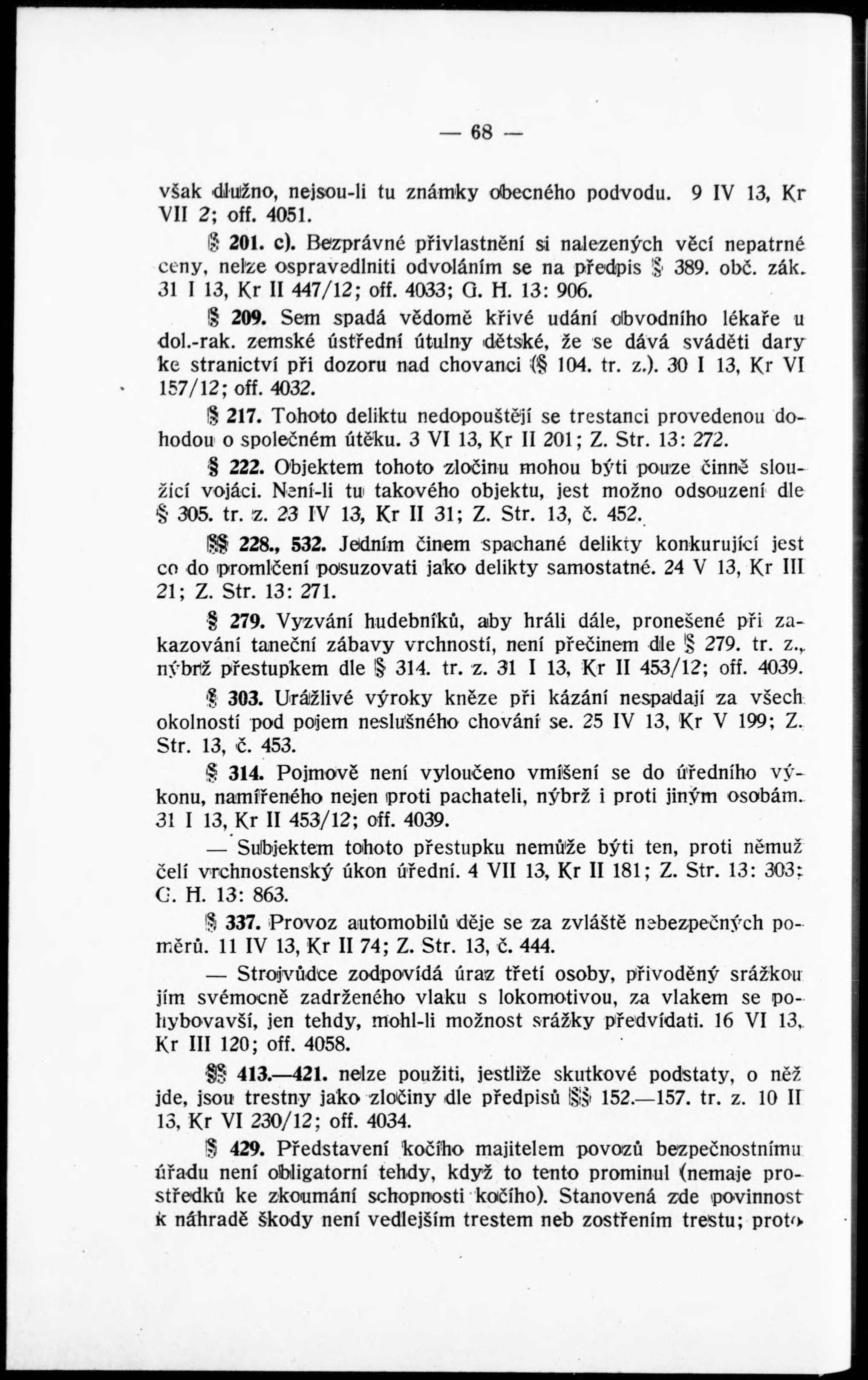 — 68 —

však dlužno, nejsou-li tu známky obecného podvodu. 9 IV 13, Kr VII 2; off. 4051.

§ 201. c). Bezprávné přivlastnění si nalezených věcí nepatrné ceny, nelze ospravedlniti odvoláním se na předpis § 389. obč. zák. 31 I 13, Kr II 447/12; off. 4033; G. H. 13: 906.

§ 209. Sem spadá vědomě křivé udání obvodního lékaře u dol.-rak. zemské ústřední útulny dětské, že se dává sváděti dary ke stranictví při dozoru nad chovanci (§ 104. tr. z.). 30 I 13, Kr VI 157/12; off. 4032.

§ 217. Tohoto deliktu nedopouštějí se trestanci provedenou dohodou o společném útěku. 3 VI 13, Kr II 201; Z. Str. 13: 272.

§ 222. Objektem tohoto zločinu mohou býti pouze činně sloužící vojáci. Není-li tu takového objektu, jest možno odsouzení dle § 305. tr. z. 23 IV 13, Kr II 31; Z. Str. 13, č. 452.

§§ 228., 532. Jedním činem spachané delikty konkurující jest co do promlčení posuzovati jako delikty samostatné. 24 V 13, Kr III 21; Z. Str. 13: 271.

§ 279. Vyzvání hudebníků, aby hráli dále, pronešené při zakazování taneční zábavy vrchností, není přečinem dle § 279. tr. z., nýbrž přestupkem dle § 314. tr. z. 31 I 13, Kr II 453/12; off. 4039.

§ 303. Urážlivé výroky kněze při kázání nespadají za všech okolností pod pojem neslušného chování se. 25 IV 13, Kr V 199; Z. Str. 13, č. 453.

§ 314. Pojmově není vyloučeno vmíšení se do úředního výkonu, namířeného nejen proti pachateli, nýbrž i proti jiným osobám. 31 I 13, Kr II 453/12; off. 4039.

— Subjektem tohoto přestupku nemůže býti ten, proti němuž čelí vrchnostenský úkon úřední. 4 VII 13, Kr II 181; Z. Str. 13: 303; G. H. 13: 863.

§ 337. Provoz automobilů děje se za zvláště nebezpečných poměrů. 11 IV 13, Kr II 74; Z. Str. 13, č. 444.

— Strojvůdce zodpovídá úraz třetí osoby, přivoděný srážkou jím svémocně zadrženého vlaku s lokomotivou, za vlakem se pohybovavší, jen tehdy, mohl-li možnost srážky předvídati. 16 VI 13, Kr III 120; off. 4058.

§§ 413.—421. nelze použiti, jestliže skutkové podstaty, o něž jde, jsou trestny jako zločiny dle předpisů §§ 152.—157. tr. z. 10 II 13, Kr VI 230/12; off. 4034.

§ 429. Představení kočího majitelem povozů bezpečnostnímu úřadu není obligatorní tehdy, když to tento prominul (nemaje prostředků ke zkoumání schopnosti kočího). Stanovená zde povinnost k náhradě škody není vedlejším trestem neb zostřením trestu; proto